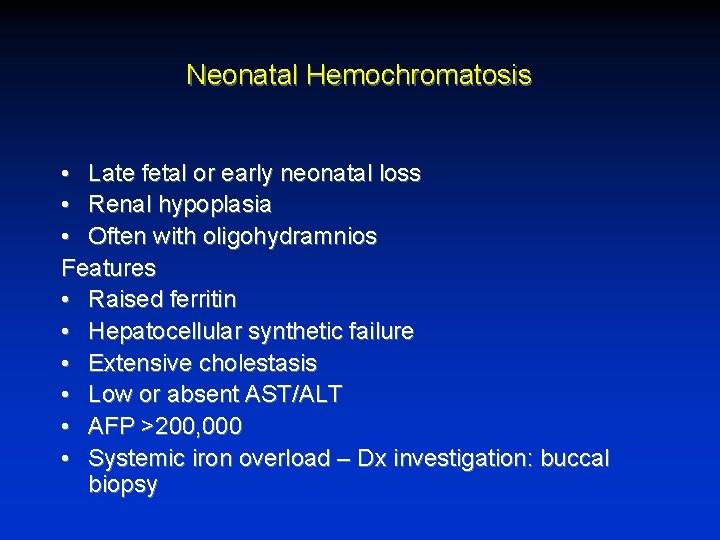 Neonatal Hemochromatosis

• Late fetal or early neonatal loss
• Renal hypoplasia
• Often with oligohydramnios

Features
• Raised ferritin
• Hepatocellular synthetic failure
• Extensive cholestasis
• Low or absent AST/ALT
• AFP >200,000
• Systemic iron overload – Dx investigation: buccal biopsy